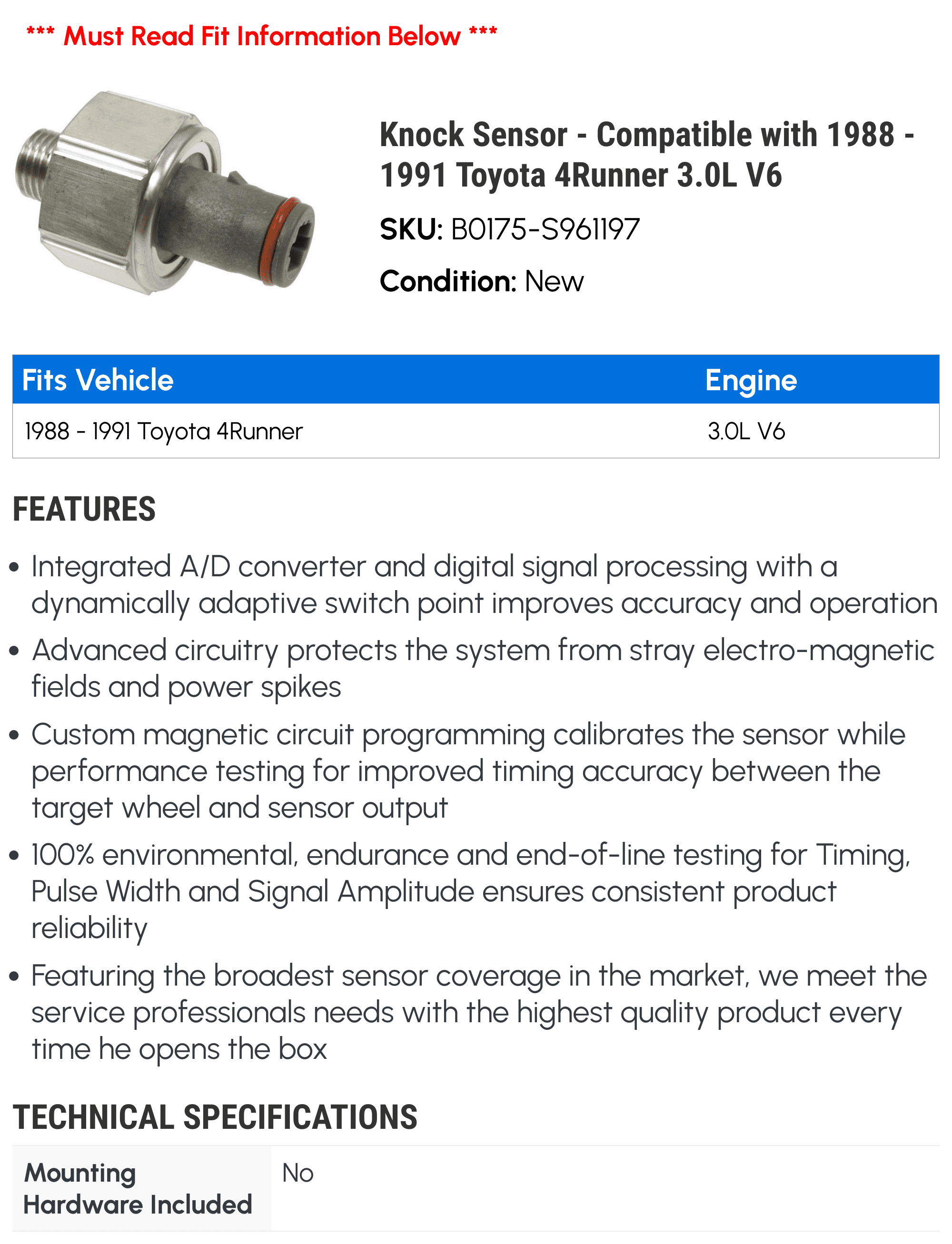 *** Must Read Fit Information Below ***

Knock Sensor - Compatible with 1988 - 1991 Toyota 4Runner 3.0L V6

SKU: B0175-S961197

Condition: New

| Fits Vehicle | Engine |
|---|---|
| 1988 - 1991 Toyota 4Runner | 3.0L V6 |

FEATURES

• Integrated A/D converter and digital signal processing with a dynamically adaptive switch point improves accuracy and operation

• Advanced circuitry protects the system from stray electro-magnetic fields and power spikes

• Custom magnetic circuit programming calibrates the sensor while performance testing for improved timing accuracy between the target wheel and sensor output

• 100% environmental, endurance and end-of-line testing for Timing, Pulse Width and Signal Amplitude ensures consistent product reliability

• Featuring the broadest sensor coverage in the market, we meet the service professionals needs with the highest quality product every time he opens the box

TECHNICAL SPECIFICATIONS

| Mounting Hardware Included | No |
|---|---|